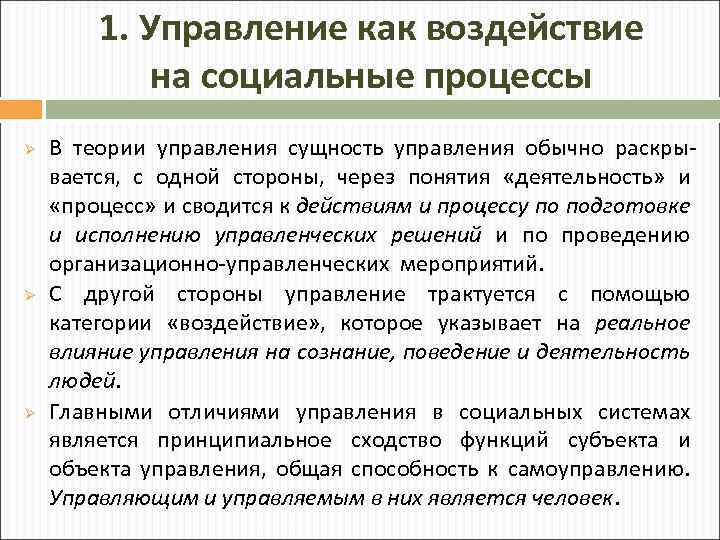 1. Управление как воздействие на социальные процессы

В теории управления сущность управления обычно раскрывается, с одной стороны, через понятия «деятельность» и «процесс» и сводится к действиям и процессу по подготовке и исполнению управленческих решений и по проведению организационно-управленческих мероприятий.

С другой стороны управление трактуется с помощью категории «воздействие», которое указывает на реальное влияние управления на сознание, поведение и деятельность людей.

Главными отличиями управления в социальных системах является принципиальное сходство функций субъекта и объекта управления, общая способность к самоуправлению. Управляющим и управляемым в них является человек.